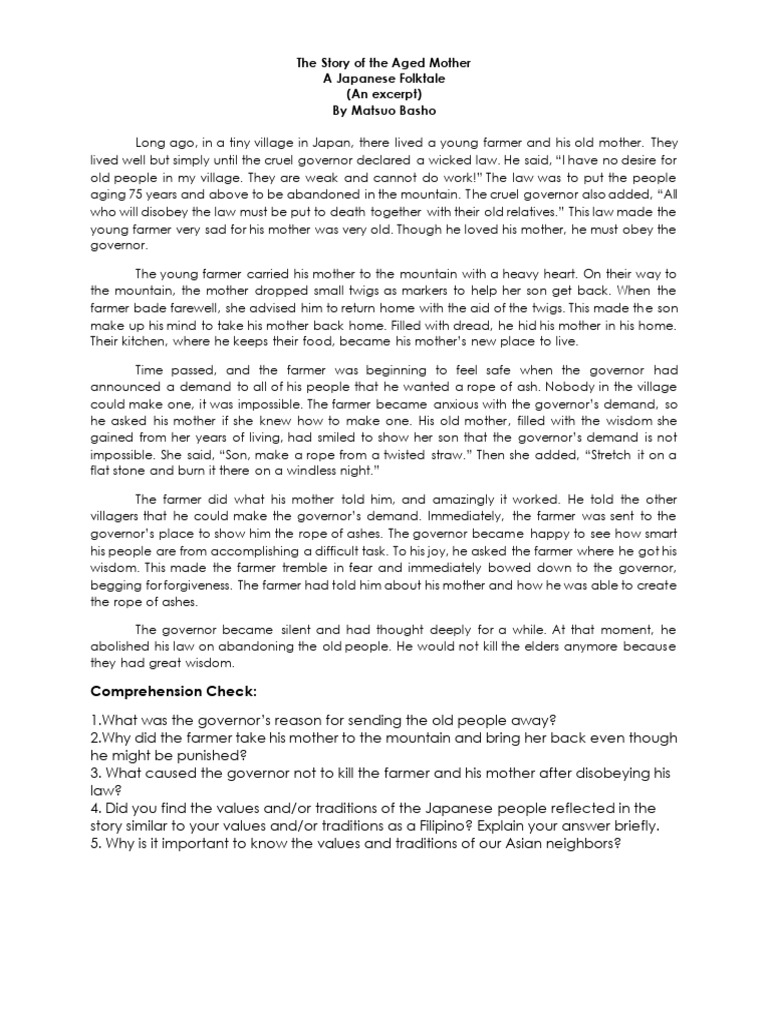 The Story of the Aged Mother
A Japanese Folktale
(An excerpt)
By Matsuo Basho

Long ago, in a tiny village in Japan, there lived a young farmer and his old mother. They lived well but simply until the cruel governor declared a wicked law. He said, "I have no desire for old people in my village. They are weak and cannot do work!" The law was to put the people aging 75 years and above to be abandoned in the mountain. The cruel governor also added, "All who will disobey the law must be put to death together with their old relatives." This law made the young farmer very sad for his mother was very old. Though he loved his mother, he must obey the governor.

The young farmer carried his mother to the mountain with a heavy heart. On their way to the mountain, the mother dropped small twigs as markers to help her son get back. When the farmer bade farewell, she advised him to return home with the aid of the twigs. This made the son make up his mind to take his mother back home. Filled with dread, he hid his mother in his home. Their kitchen, where he keeps their food, became his mother's new place to live.

Time passed, and the farmer was beginning to feel safe when the governor had announced a demand to all of his people that he wanted a rope of ash. Nobody in the village could make one, it was impossible. The farmer became anxious with the governor's demand, so he asked his mother if she knew how to make one. His old mother, filled with the wisdom she gained from her years of living, had smiled to show her son that the governor's demand is not impossible. She said, "Son, make a rope from a twisted straw." Then she added, "Stretch it on a flat stone and burn it there on a windless night."

The farmer did what his mother told him, and amazingly it worked. He told the other villagers that he could make the governor's demand. Immediately, the farmer was sent to the governor's place to show him the rope of ashes. The governor became happy to see how smart his people are from accomplishing a difficult task. To his joy, he asked the farmer where he got his wisdom. This made the farmer tremble in fear and immediately bowed down to the governor, begging for forgiveness. The farmer had told him about his mother and how he was able to create the rope of ashes.

The governor became silent and had thought deeply for a while. At that moment, he abolished his law on abandoning the old people. He would not kill the elders anymore because they had great wisdom.

Comprehension Check:

1.What was the governor's reason for sending the old people away?
2.Why did the farmer take his mother to the mountain and bring her back even though he might be punished?
3. What caused the governor not to kill the farmer and his mother after disobeying his law?
4. Did you find the values and/or traditions of the Japanese people reflected in the story similar to your values and/or traditions as a Filipino? Explain your answer briefly.
5. Why is it important to know the values and traditions of our Asian neighbors?